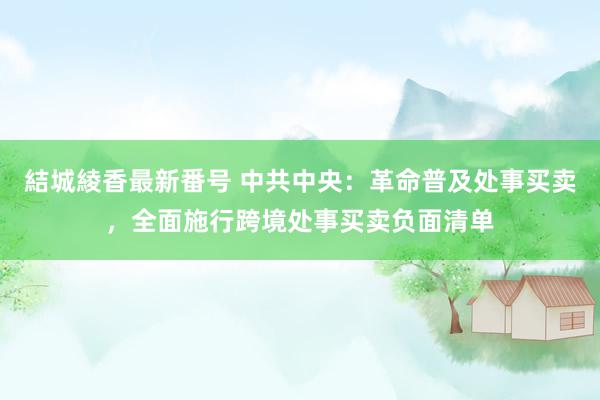 結城綾香最新番号 中共中央：革命普及处事买卖，全面施行跨境处事买卖负面清单